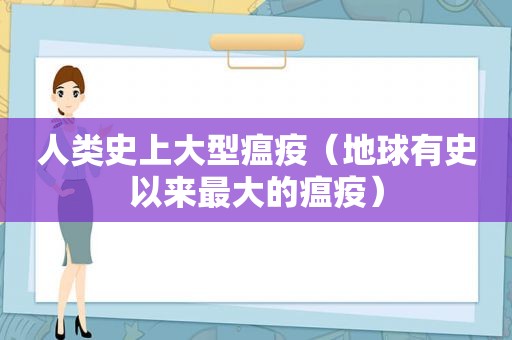 人类史上大型瘟疫（地球有史以来最大的瘟疫）